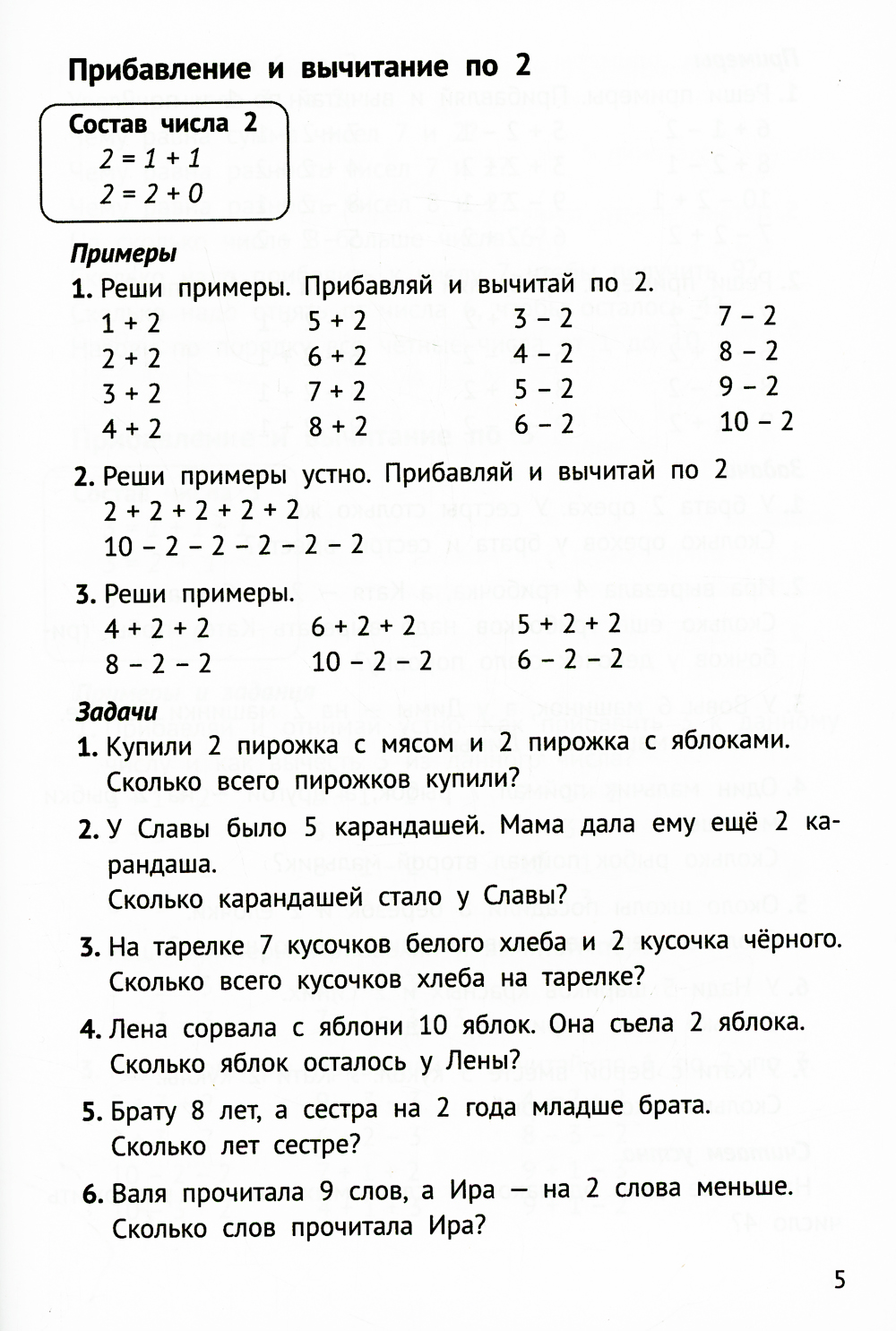 Прибавление и вычитание по 2

Состав числа 2
$2 = 1 + 1$
$2 = 2 + 0$

Примеры

1. Реши примеры. Прибавляй и вычитай по 2.

$1 + 2$
$2 + 2$
$3 + 2$
$4 + 2$

$5 + 2$
$6 + 2$
$7 + 2$
$8 + 2$

$3 - 2$
$4 - 2$
$5 - 2$
$6 - 2$

$7 - 2$
$8 - 2$
$9 - 2$
$10 - 2$

2. Реши примеры устно. Прибавляй и вычитай по 2
$2 + 2 + 2 + 2 + 2$
$10 - 2 - 2 - 2 - 2 - 2$

3. Реши примеры.
$4 + 2 + 2$
$8 - 2 - 2$

$6 + 2 + 2$
$10 - 2 - 2$

$5 + 2 + 2$
$6 - 2 - 2$

Задачи

1. Купили 2 пирожка с мясом и 2 пирожка с яблоками. Сколько всего пирожков купили?

2. У Славы было 5 карандашей. Мама дала ему ещё 2 карандаша.
Сколько карандашей стало у Славы?

3. На тарелке 7 кусочков белого хлеба и 2 кусочка чёрного. Сколько всего кусочков хлеба на тарелке?

4. Лена сорвала с яблони 10 яблок. Она съела 2 яблока. Сколько яблок осталось у Лены?

5. Брату 8 лет, а сестра на 2 года младше брата. Сколько лет сестре?

6. Валя прочитала 9 слов, а Ира — на 2 слова меньше. Сколько слов прочитала Ира?

5